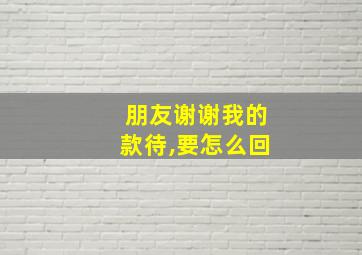 朋友谢谢我的款待,要怎么回